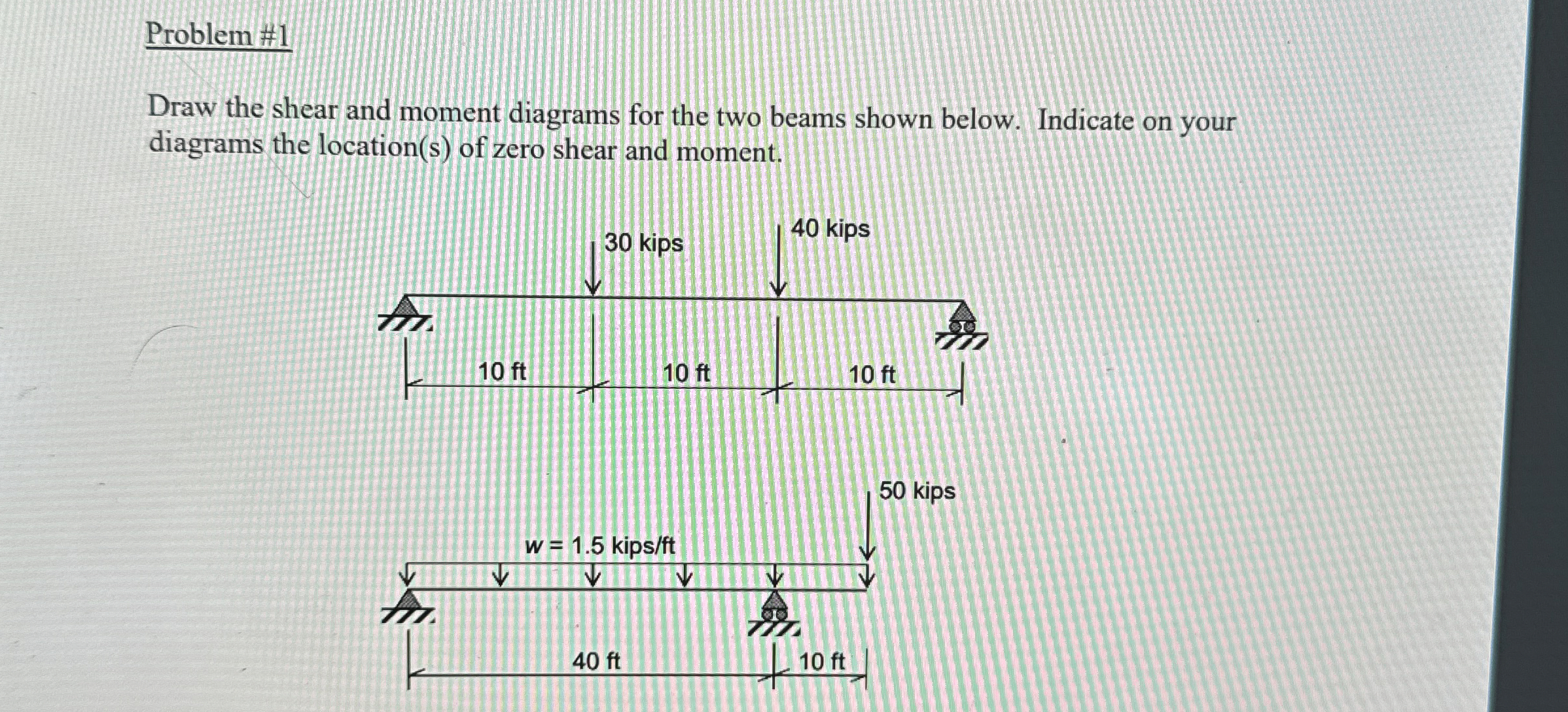 Problem #1

Draw the shear and moment diagrams for the two beams shown below. Indicate on your diagrams the location(s) of zero shear and moment.

30 kips

40 kips

10 ft

10 ft

10 ft

50 kips

w = 1.5 kips/ft

40 ft

10 ft